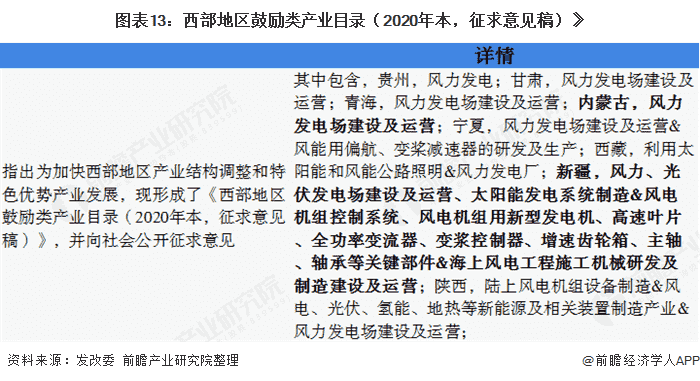 图表13：西部地区鼓励类产业目录（2020年本，征求意见稿）》

|  | 详情 |
|---|---|
| 指出为加快西部地区产业结构调整和特色优势产业发展，现形成了《西部地区鼓励类产业目录（2020年本，征求意见稿）》，并向社会公开征求意见 | 其中包含，贵州，风力发电；甘肃，风力发电场建设及运营；青海，风力发电场建设及运营；内蒙古，风力发电场建设及运营；宁夏，风力发电场建设及运营&风能用偏航、变桨减速器的研发及生产；西藏，利用太阳能和风能公路照明&风力发电厂；新疆，风力、光伏发电场建设及运营、太阳能发电系统制造&风电机组控制系统、风电机组用新型发电机、高速叶片、全功率变流器、变桨控制器、增速齿轮箱、主轴、轴承等关键部件&海上风电工程施工机械研发及制造建设及运营；陕西，陆上风电机组设备制造&风电、光伏、氢能、地热等新能源及相关装置制造产业&风力发电场建设及运营； |

资料来源：发改委 前瞻产业研究院整理

@前瞻经济学人APP